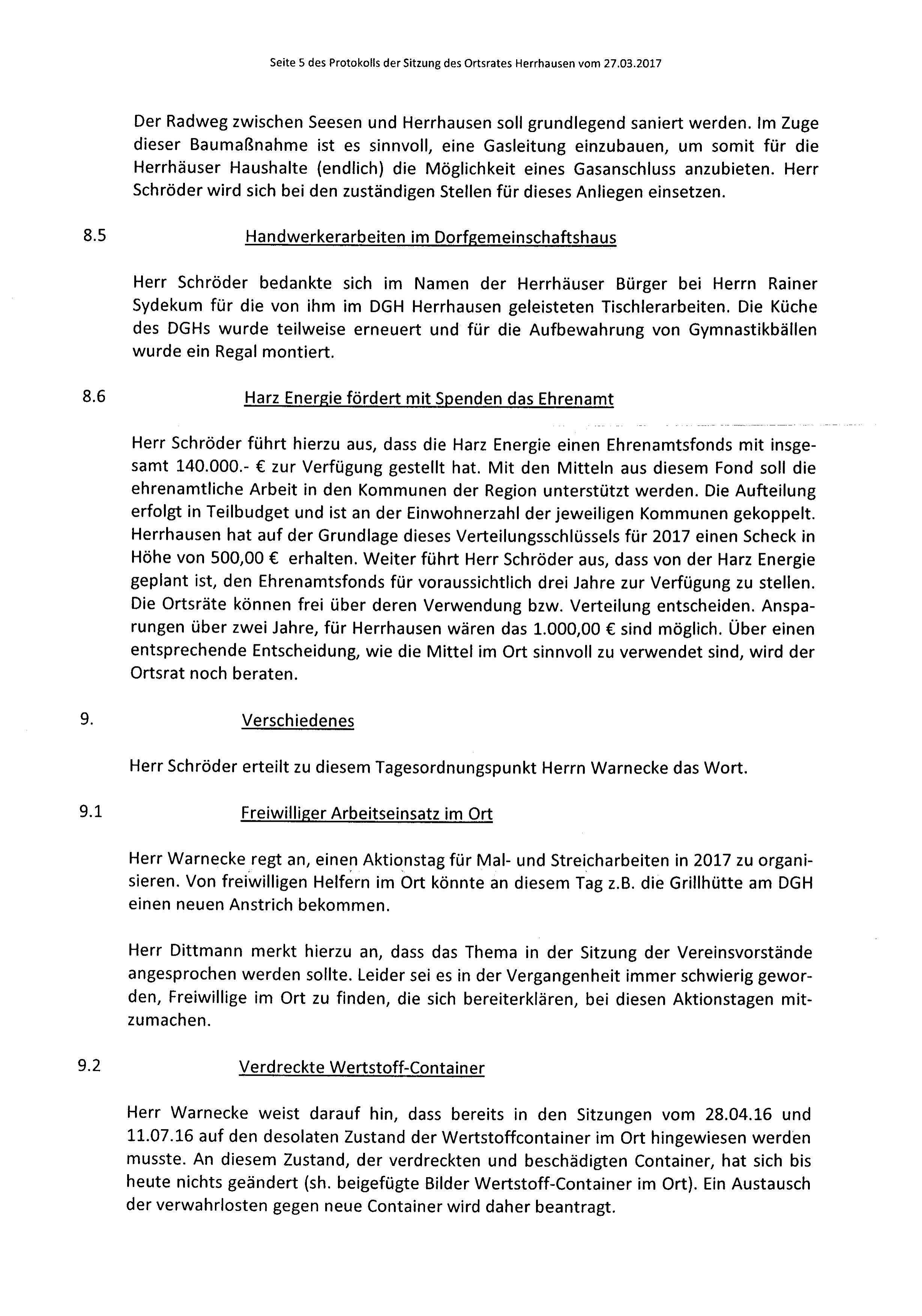 Seite 5 des Protokolls der Sitzung des Ortsrates Herrhausen vom 27.03.2017

Der Radweg zwischen Seesen und Herrhausen soll grundlegend saniert werden. Im Zuge dieser Baumaßnahme ist es sinnvoll, eine Gasleitung einzubauen, um somit für die Herrhäuser Haushalte (endlich) die Möglichkeit eines Gasanschluss anzubieten. Herr Schröder wird sich bei den zuständigen Stellen für dieses Anliegen einsetzen.

8.5 Handwerkerarbeiten im Dorfgemeinschaftshaus

Herr Schröder bedankte sich im Namen der Herrhäuser Bürger bei Herrn Rainer Sydekum für die von ihm im DGH Herrhausen geleisteten Tischlerarbeiten. Die Küche des DGHs wurde teilweise erneuert und für die Aufbewahrung von Gymnastikbällen wurde ein Regal montiert.

8.6 Harz Energie fördert mit Spenden das Ehrenamt

Herr Schröder führt hierzu aus, dass die Harz Energie einen Ehrenamtsfonds mit insgesamt 140.000.- € zur Verfügung gestellt hat. Mit den Mitteln aus diesem Fond soll die ehrenamtliche Arbeit in den Kommunen der Region unterstützt werden. Die Aufteilung erfolgt in Teilbudget und ist an der Einwohnerzahl der jeweiligen Kommunen gekoppelt. Herrhausen hat auf der Grundlage dieses Verteilungsschlüssels für 2017 einen Scheck in Höhe von 500,00 € erhalten. Weiter führt Herr Schröder aus, dass von der Harz Energie geplant ist, den Ehrenamtsfonds für voraussichtlich drei Jahre zur Verfügung zu stellen. Die Ortsräte können frei über deren Verwendung bzw. Verteilung entscheiden. Ansparungen über zwei Jahre, für Herrhausen wären das 1.000,00 € sind möglich. Über einen entsprechende Entscheidung, wie die Mittel im Ort sinnvoll zu verwendet sind, wird der Ortsrat noch beraten.

9. Verschiedenes

Herr Schröder erteilt zu diesem Tagesordnungspunkt Herrn Warnecke das Wort.

9.1 Freiwilliger Arbeitseinsatz im Ort

Herr Warnecke regt an, einen Aktionstag für Mal- und Streicharbeiten in 2017 zu organisieren. Von freiwilligen Helfern im Ort könnte an diesem Tag z.B. die Grillhütte am DGH einen neuen Anstrich bekommen.

Herr Dittmann merkt hierzu an, dass das Thema in der Sitzung der Vereinsvorstände angesprochen werden sollte. Leider sei es in der Vergangenheit immer schwierig geworden, Freiwillige im Ort zu finden, die sich bereiterklären, bei diesen Aktionstagen mitzumachen.

9.2 Verdreckte Wertstoff-Container

Herr Warnecke weist darauf hin, dass bereits in den Sitzungen vom 28.04.16 und 11.07.16 auf den desolaten Zustand der Wertstoffcontainer im Ort hingewiesen werden musste. An diesem Zustand, der verdreckten und beschädigten Container, hat sich bis heute nichts geändert (sh. beigefügte Bilder Wertstoff-Container im Ort). Ein Austausch der verwahrlosten gegen neue Container wird daher beantragt.